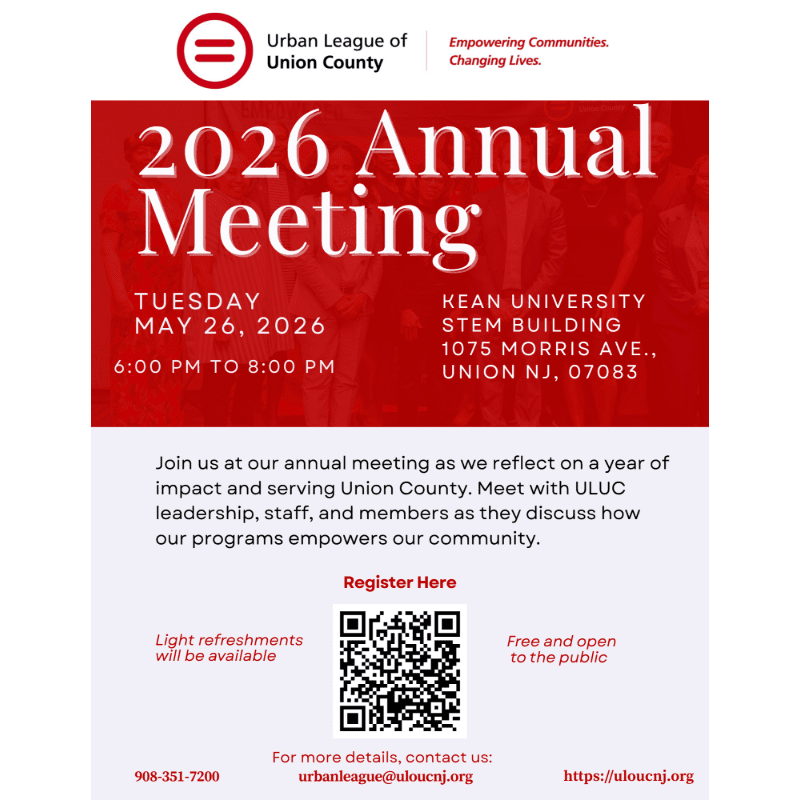 Urban League of Union County

Empowering Communities. Changing Lives.

2026 Annual Meeting

TUESDAY MAY 26, 2026

6:00 PM TO 8:00 PM

KEAN UNIVERSITY STEM BUILDING 1075 MORRIS AVE., UNION NJ, 07083

Join us at our annual meeting as we reflect on a year of impact and serving Union County. Meet with ULUC leadership, staff, and members as they discuss how our programs empowers our community.

Register Here

Light refreshments will be available

Free and open to the public

For more details, contact us:

908-351-7200

urbanleague@uloucnj.org

https://uloucnj.org